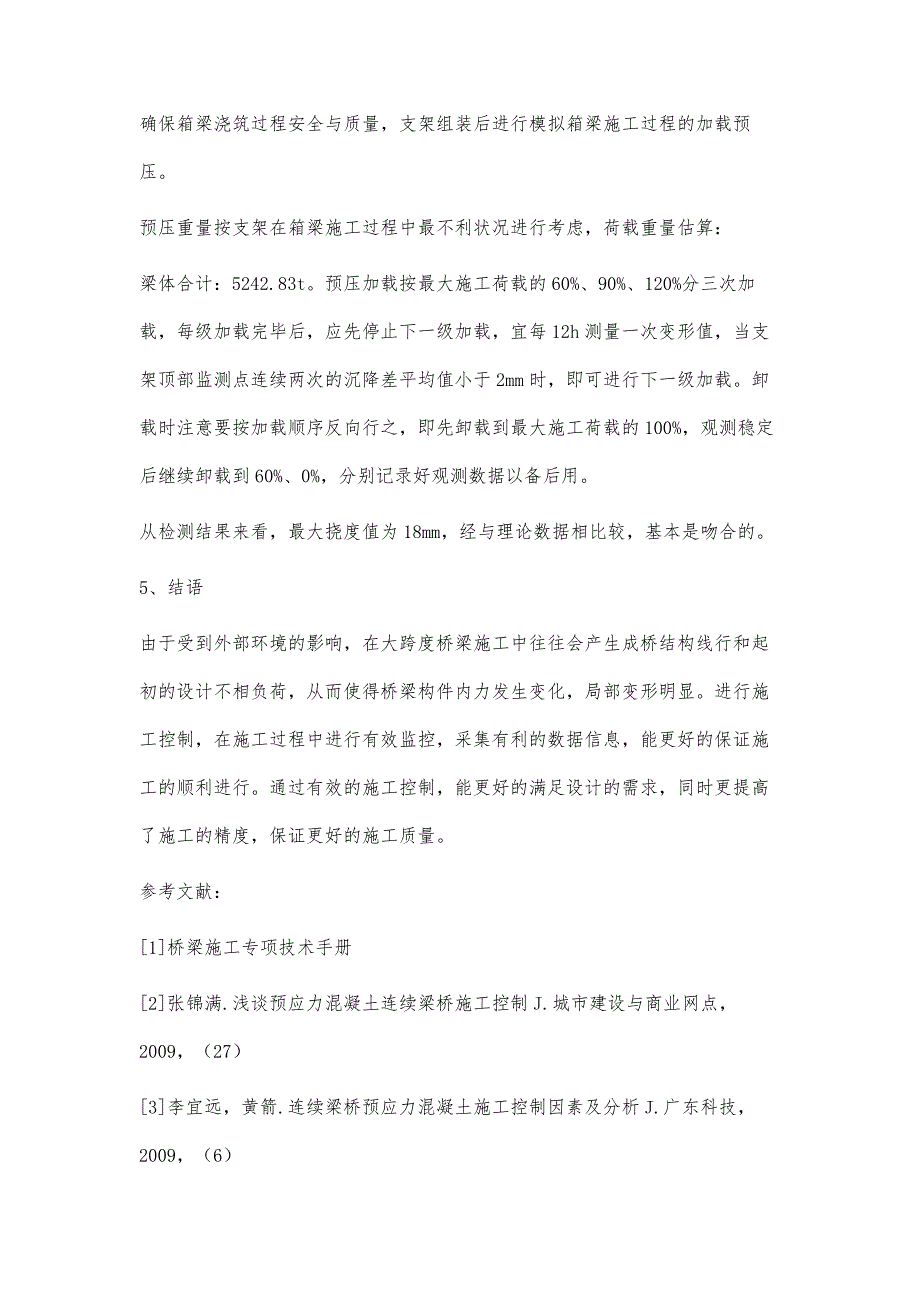 确保箱梁浇筑过程安全与质量，支架组装后进行模拟箱梁施工过程的加载预压。

预压重量按支架在箱梁施工过程中最不利状况进行考虑，荷载重量估算：

梁体合计：5242.83t。预压加载按最大施工荷载的60%、90%、120%分三次加载，每级加载完毕后，应先停止下一级加载，宜每12h测量一次变形值，当支架顶部监测点连续两次的沉降差平均值小于2mm时，即可进行下一级加载。卸载时注意要按加载顺序反向行之，即先卸载到最大施工荷载的100%，观测稳定后继续卸载到60%、0%，分别记录好观测数据以备后用。

从检测结果来看，最大挠度值为18mm，经与理论数据相比较，基本是吻合的。

5、结语

由于受到外部环境的影响，在大跨度桥梁施工中往往会产生成桥结构线行和起初的设计不相负荷，从而使得桥梁构件内力发生变化，局部变形明显。进行施工控制，在施工过程中进行有效监控，采集有利的数据信息，能更好的保证施工的顺利进行。通过有效的施工控制，能更好的满足设计的需求，同时更提高了施工的精度，保证更好的施工质量。

参考文献：

[1]桥梁施工专项技术手册

[2]张锦满.浅谈预应力混凝土连续梁桥施工控制J.城市建设与商业网点，2009，（27）

[3]李宜远，黄箭.连续梁桥预应力混凝土施工控制因素及分析J.广东科技，2009，（6）